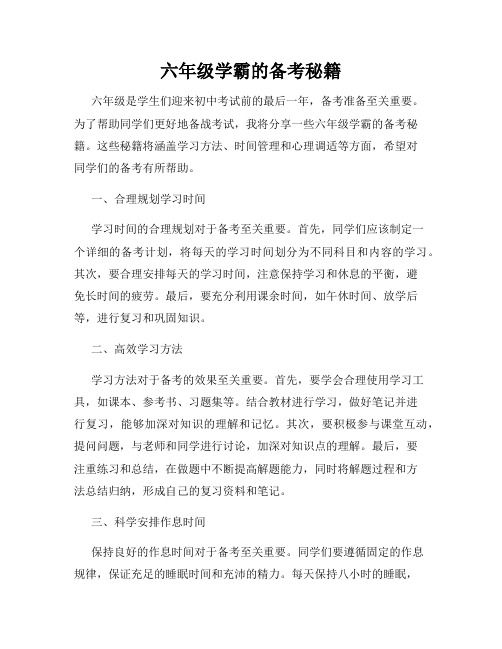 六年级学霸的备考秘籍

六年级是学生们迎来初中考试前的最后一年，备考准备至关重要。为了帮助同学们更好地备战考试，我将分享一些六年级学霸的备考秘籍。这些秘籍将涵盖学习方法、时间管理和心理调适等方面，希望对同学们的备考有所帮助。

一、合理规划学习时间

学习时间的合理规划对于备考至关重要。首先，同学们应该制定一个详细的备考计划，将每天的学习时间划分为不同科目和内容的学习。其次，要合理安排每天的学习时间，注意保持学习和休息的平衡，避免长时间的疲劳。最后，要充分利用课余时间，如午休时间、放学后等，进行复习和巩固知识。

二、高效学习方法

学习方法对于备考的效果至关重要。首先，要学会合理使用学习工具，如课本、参考书、习题集等。结合教材进行学习，做好笔记并进行复习，能够加深对知识的理解和记忆。其次，要积极参与课堂互动，提问问题，与老师和同学进行讨论，加深对知识点的理解。最后，要注重练习和总结，在做题中不断提高解题能力，同时将解题过程和方法总结归纳，形成自己的复习资料和笔记。

三、科学安排作息时间

保持良好的作息时间对于备考至关重要。同学们要遵循固定的作息规律，保证充足的睡眠时间和充沛的精力。每天保持八小时的睡眠，